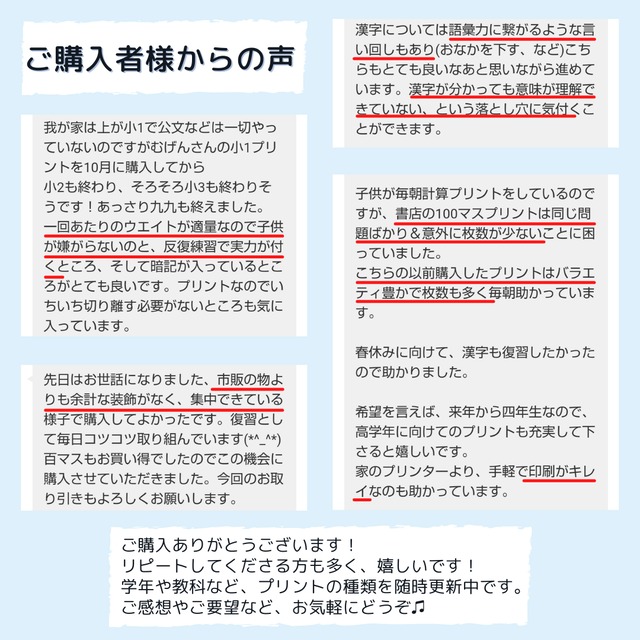 ご購入者様からの声

我が家は上が小1で公文などは一切やっていないのですがむげんさんの小1プリントを10月に購入してから
小2も終わり、そろそろ小3も終わりそうです！あっさり九九も終えました。
一回あたりのウエイトが適量なので子供が嫌がらないのと、反復練習で実力が付くところ、そして暗記が入っているところがとても良いです。プリントなのでいちいち切り離す必要がないところも気に入っています。

先日はお世話になりました、市販の物よりも余計な装飾がなく、集中できている様子で購入してよかったです。復習として毎日コツコツ取り組んでいます(*^_^*)
百マスもお買い得でしたのでこの機会に購入させていただきました。今回のお取り引きもよろしくお願いします。

漢字については語彙力に繋がるような言い回しもあり(おなかを下す、など)こちらもとても良いなあと思いながら進めています。漢字が分かっても意味が理解できていない、という落とし穴に気付くことができます。

子供が毎朝計算プリントをしているのですが、書店の100マスプリントは同じ問題ばかり＆意外に枚数が少ないことに困っていました。
こちらの以前購入したプリントはバラエティ豊かで枚数も多く毎朝助かっています。

春休みに向けて、漢字も復習したかったので助かりました。

希望を言えば、来年から四年生なので、高学年に向けてのプリントも充実して下さると嬉しいです。
家のプリンターより、手軽で印刷がキレイなのも助かっています。

ご購入ありがとうございます！
リピートしてくださる方も多く、嬉しいです！
学年や教科など、プリントの種類を随時更新中です。
ご感想やご要望など、お気軽にどうぞ♫